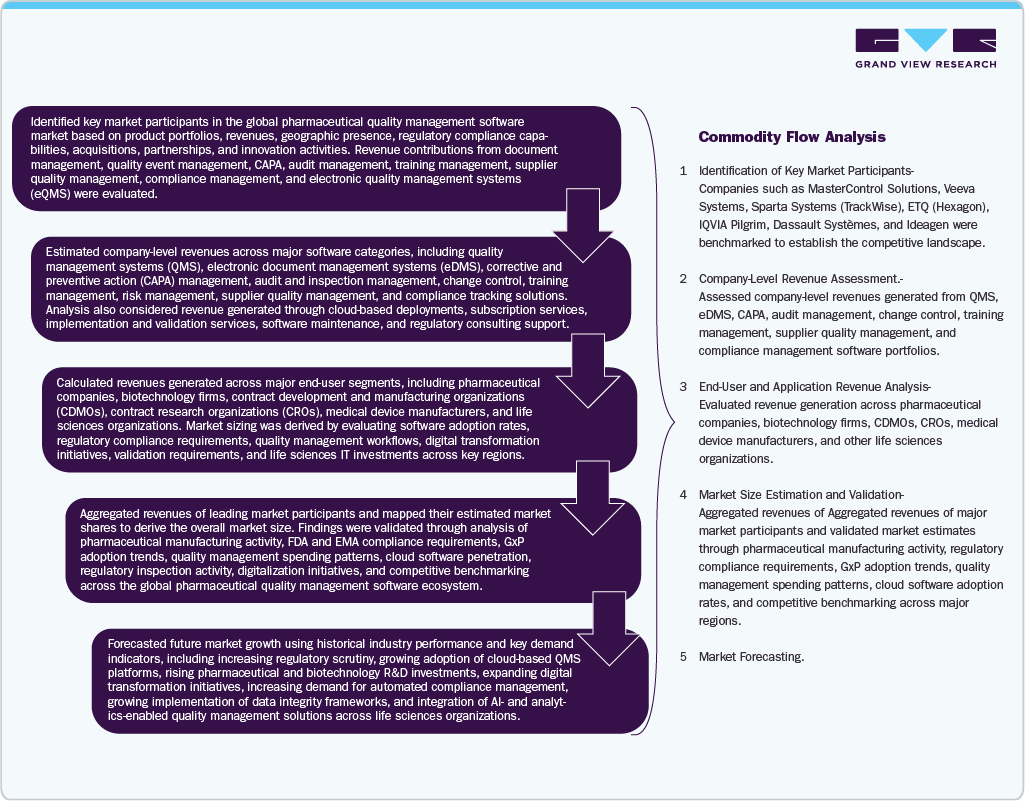 GRAND VIEW RESEARCH

Identified key market participants in the global pharmaceutical quality management software market based on product portfolios, revenues, geographic presence, regulatory compliance capabilities, acquisitions, partnerships, and innovation activities. Revenue contributions from document management, quality event management, CAPA, audit management, training management, supplier quality management, compliance management, and electronic quality management systems (eQMS) were evaluated.

Estimated company-level revenues across major software categories, including quality management systems (QMS), electronic document management systems (eDMS), corrective and preventive action (CAPA) management, audit and inspection management, change control, training management, risk management, supplier quality management, and compliance tracking solutions. Analysis also considered revenue generated through cloud-based deployments, subscription services, implementation and validation services, software maintenance, and regulatory consulting support.

Calculated revenues generated across major end-user segments, including pharmaceutical companies, biotechnology firms, contract development and manufacturing organizations (CDMOs), contract research organizations (CROs), medical device manufacturers, and life sciences organizations. Market sizing was derived by evaluating software adoption rates, regulatory compliance requirements, quality management workflows, digital transformation initiatives, validation requirements, and life sciences IT investments across key regions.

Aggregated revenues of leading market participants and mapped their estimated market shares to derive the overall market size. Findings were validated through analysis of pharmaceutical manufacturing activity, FDA and EMA compliance requirements, GxP adoption trends, quality management spending patterns, cloud software penetration, regulatory inspection activity, digitalization initiatives, and competitive benchmarking across the global pharmaceutical quality management software ecosystem.

Forecasted future market growth using historical industry performance and key demand indicators, including increasing regulatory scrutiny, growing adoption of cloud-based QMS platforms, rising pharmaceutical and biotechnology R&D investments, expanding digital transformation initiatives, increasing demand for automated compliance management, growing implementation of data integrity frameworks, and integration of AI- and analytics-enabled quality management solutions across life sciences organizations.

Commodity Flow Analysis

1 Identification of Key Market Participants-
Companies such as MasterControl Solutions, Veeva Systems, Sparta Systems (TrackWise), ETQ (Hexagon), IQVIA Pilgrim, Dassault Systèmes, and Ideagen were benchmarked to establish the competitive landscape.

2 Company-Level Revenue Assessment.-
Assessed company-level revenues generated from QMS, eDMS, CAPA, audit management, change control, training management, supplier quality management, and compliance management software portfolios.

3 End-User and Application Revenue Analysis-
Evaluated revenue generation across pharmaceutical companies, biotechnology firms, CDMOs, CROs, medical device manufacturers, and other life sciences organizations.

4 Market Size Estimation and Validation-
Aggregated revenues of Aggregated revenues of major market participants and validated market estimates through pharmaceutical manufacturing activity, regulatory compliance requirements, GxP adoption trends, quality management spending patterns, cloud software adoption rates, and competitive benchmarking across major regions.

5 Market Forecasting.